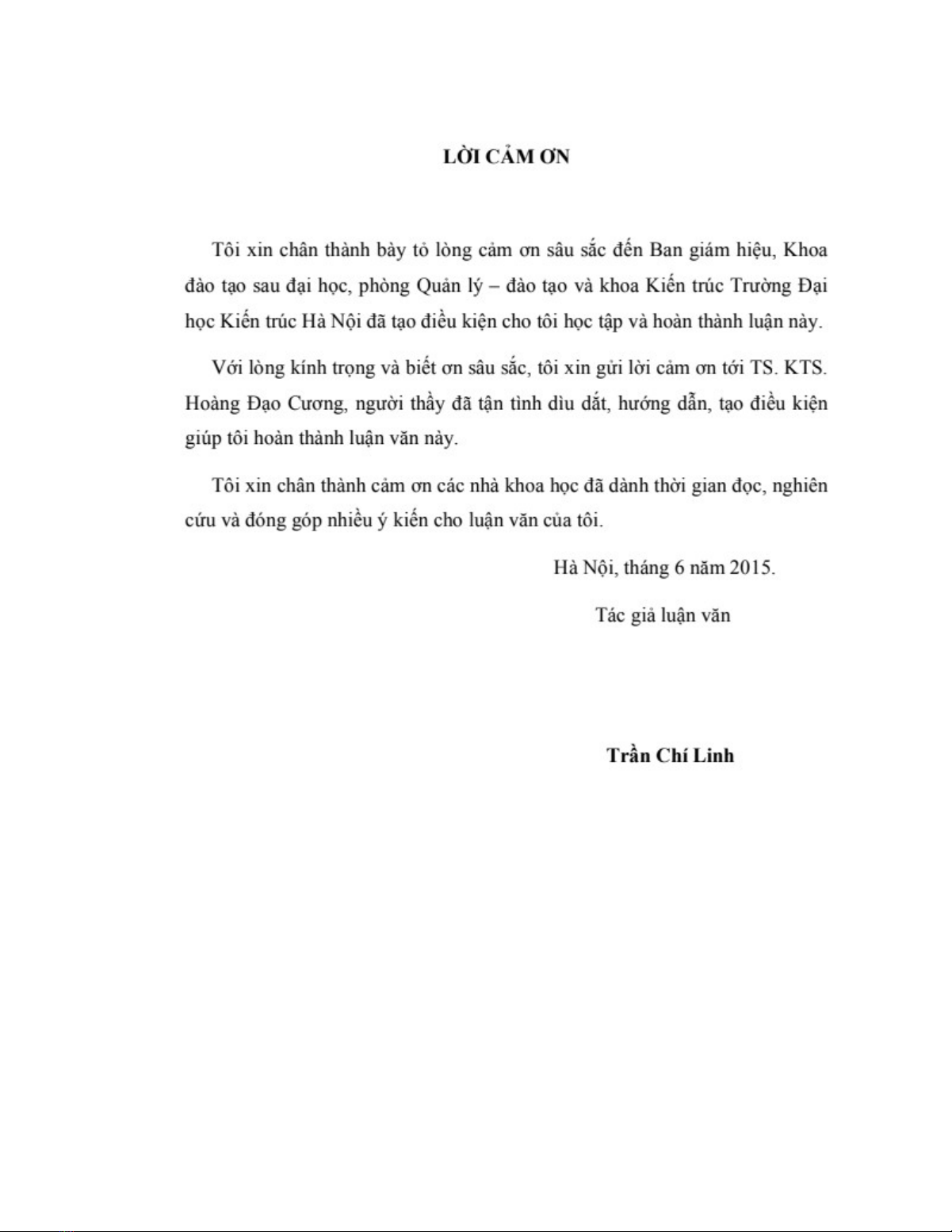 LỜI CẢM ƠN

Tôi xin chân thành bày tỏ lòng cảm ơn sâu sắc đến Ban giám hiệu, Khoa đào tạo sau đại học, phòng Quản lý – đào tạo và khoa Kiến trúc Trường Đại học Kiến trúc Hà Nội đã tạo điều kiện cho tôi học tập và hoàn thành luận này.

Với lòng kính trọng và biết ơn sâu sắc, tôi xin gửi lời cảm ơn tới TS. KTS. Hoàng Đạo Cương, người thầy đã tận tình dìu dắt, hướng dẫn, tạo điều kiện giúp tôi hoàn thành luận văn này.

Tôi xin chân thành cảm ơn các nhà khoa học đã dành thời gian đọc, nghiên cứu và đóng góp nhiều ý kiến cho luận văn của tôi.

Hà Nội, tháng 6 năm 2015.

Tác giả luận văn

Trần Chí Linh